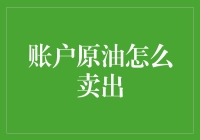 账户原油怎么卖出